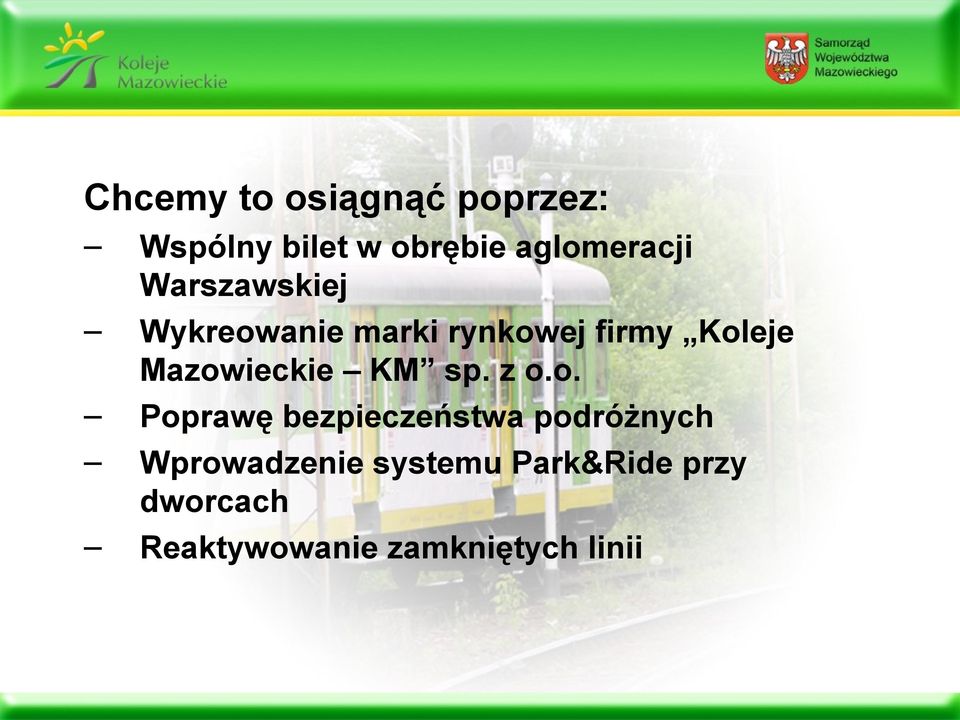 Koleje Mazowieckie

Samorząd Województwa Mazowieckiego

Chcemy to osiągnąć poprzez:

– Wspólny bilet w obrębie aglomeracji Warszawskiej

– Wykreowanie marki rynkowej firmy „Koleje Mazowieckie – KM” sp. z o.o.

– Poprawę bezpieczeństwa podróżnych

– Wprowadzenie systemu Park&Ride przy dworcach

– Reaktywowanie zamkniętych linii